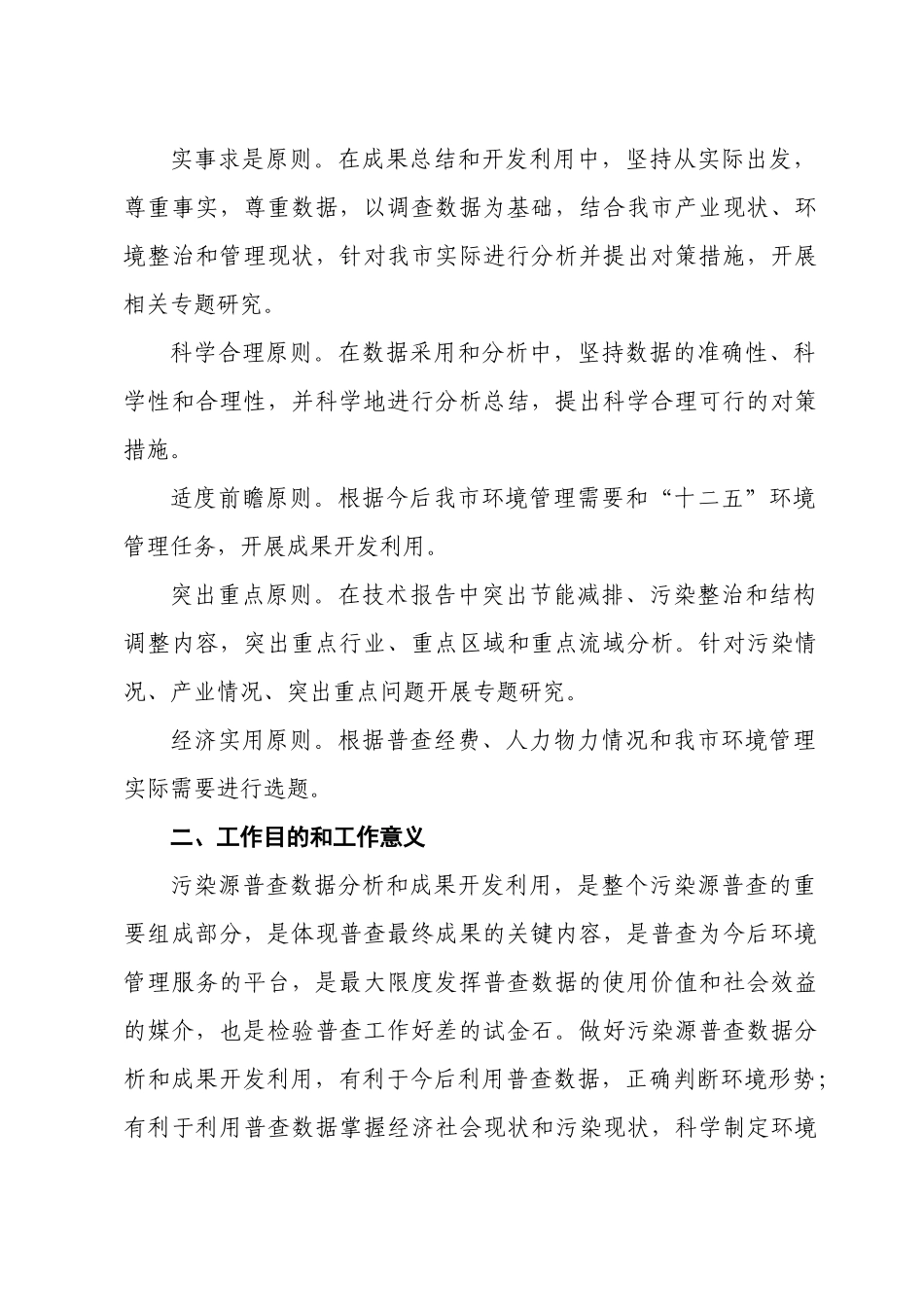 实事求是原则。在成果总结和开发利用中，坚持从实际出发，尊重事实，尊重数据，以调查数据为基础，结合我市产业现状、环境整治和管理现状，针对我市实际进行分析并提出对策措施，开展相关专题研究。

科学合理原则。在数据采用和分析中，坚持数据的准确性、科学性和合理性，并科学地进行分析总结，提出科学合理可行的对策措施。

适度前瞻原则。根据今后我市环境管理需要和“十二五”环境管理任务，开展成果开发利用。

突出重点原则。在技术报告中突出节能减排、污染整治和结构调整内容，突出重点行业、重点区域和重点流域分析。针对污染情况、产业情况、突出重点问题开展专题研究。

经济实用原则。根据普查经费、人力物力情况和我市环境管理实际需要进行选题。

二、工作目的和工作意义

污染源普查数据分析和成果开发利用，是整个污染源普查的重要组成部分，是体现普查最终成果的关键内容，是普查为今后环境管理服务的平台，是最大限度发挥普查数据的使用价值和社会效益的媒介，也是检验普查工作好差的试金石。做好污染源普查数据分析和成果开发利用，有利于今后利用普查数据，正确判断环境形势；有利于利用普查数据掌握经济社会现状和污染现状，科学制定环境